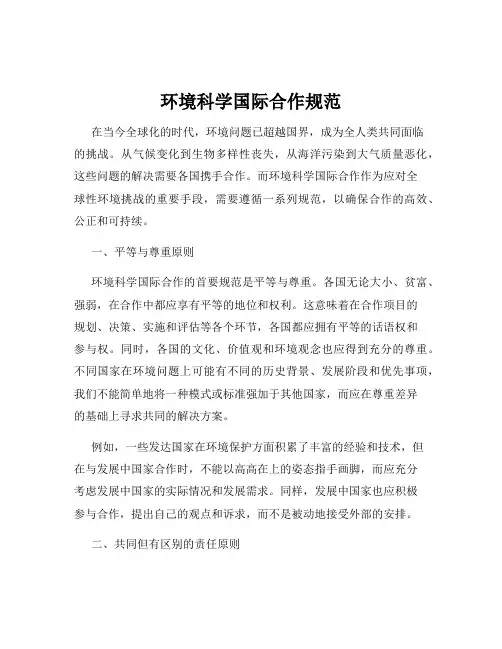 环境科学国际合作规范

在当今全球化的时代，环境问题已超越国界，成为全人类共同面临的挑战。从气候变化到生物多样性丧失，从海洋污染到大气质量恶化，这些问题的解决需要各国携手合作。而环境科学国际合作作为应对全球性环境挑战的重要手段，需要遵循一系列规范，以确保合作的高效、公正和可持续。

一、平等与尊重原则

环境科学国际合作的首要规范是平等与尊重。各国无论大小、贫富、强弱，在合作中都应享有平等的地位和权利。这意味着在合作项目的规划、决策、实施和评估等各个环节，各国都应拥有平等的话语权和参与权。同时，各国的文化、价值观和环境观念也应得到充分的尊重。不同国家在环境问题上可能有不同的历史背景、发展阶段和优先事项，我们不能简单地将一种模式或标准强加于其他国家，而应在尊重差异的基础上寻求共同的解决方案。

例如，一些发达国家在环境保护方面积累了丰富的经验和技术，但在与发展中国家合作时，不能以高高在上的姿态指手画脚，而应充分考虑发展中国家的实际情况和发展需求。同样，发展中国家也应积极参与合作，提出自己的观点和诉求，而不是被动地接受外部的安排。

二、共同但有区别的责任原则